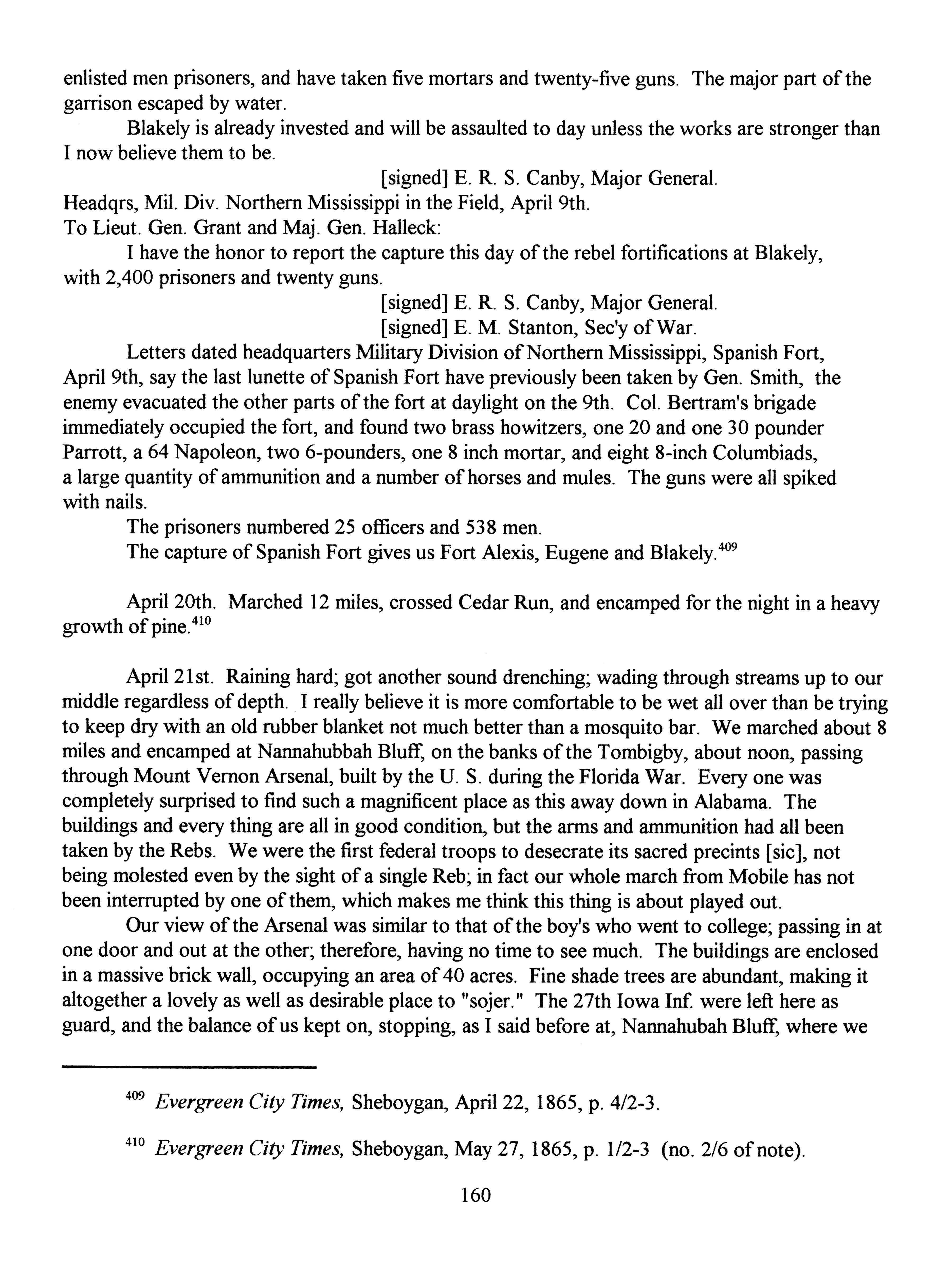 enlisted men prisoners, and have taken five mortars and twenty-five guns. The major part of the garrison escaped by water.

Blakely is already invested and will be assaulted to day unless the works are stronger than I now believe them to be.

[signed] E. R. S. Canby, Major General.

Headqrs, Mil. Div. Northern Mississippi in the Field, April 9th.
To Lieut. Gen. Grant and Maj. Gen. Halleck:

I have the honor to report the capture this day of the rebel fortifications at Blakely, with 2,400 prisoners and twenty guns.

[signed] E. R. S. Canby, Major General.
[signed] E. M. Stanton, Sec'y of War.

Letters dated headquarters Military Division of Northern Mississippi, Spanish Fort, April 9th, say the last lunette of Spanish Fort have previously been taken by Gen. Smith, the enemy evacuated the other parts of the fort at daylight on the 9th. Col. Bertram's brigade immediately occupied the fort, and found two brass howitzers, one 20 and one 30 pounder Parrott, a 64 Napoleon, two 6-pounders, one 8 inch mortar, and eight 8-inch Columbiads, a large quantity of ammunition and a number of horses and mules. The guns were all spiked with nails.

The prisoners numbered 25 officers and 538 men.

The capture of Spanish Fort gives us Fort Alexis, Eugene and Blakely.$^{409}$

April 20th. Marched 12 miles, crossed Cedar Run, and encamped for the night in a heavy growth of pine.$^{410}$

April 21st. Raining hard; got another sound drenching; wading through streams up to our middle regardless of depth. I really believe it is more comfortable to be wet all over than be trying to keep dry with an old rubber blanket not much better than a mosquito bar. We marched about 8 miles and encamped at Nannahubbah Bluff, on the banks of the Tombigby, about noon, passing through Mount Vernon Arsenal, built by the U. S. during the Florida War. Every one was completely surprised to find such a magnificent place as this away down in Alabama. The buildings and every thing are all in good condition, but the arms and ammunition had all been taken by the Rebs. We were the first federal troops to desecrate its sacred precints [sic], not being molested even by the sight of a single Reb; in fact our whole march from Mobile has not been interrupted by one of them, which makes me think this thing is about played out.

Our view of the Arsenal was similar to that of the boy's who went to college; passing in at one door and out at the other; therefore, having no time to see much. The buildings are enclosed in a massive brick wall, occupying an area of 40 acres. Fine shade trees are abundant, making it altogether a lovely as well as desirable place to "sojer." The 27th Iowa Inf. were left here as guard, and the balance of us kept on, stopping, as I said before at, Nannahubah Bluff, where we

$^{409}$ Evergreen City Times, Sheboygan, April 22, 1865, p. 4/2-3.

$^{410}$ Evergreen City Times, Sheboygan, May 27, 1865, p. 1/2-3 (no. 2/6 of note).

160